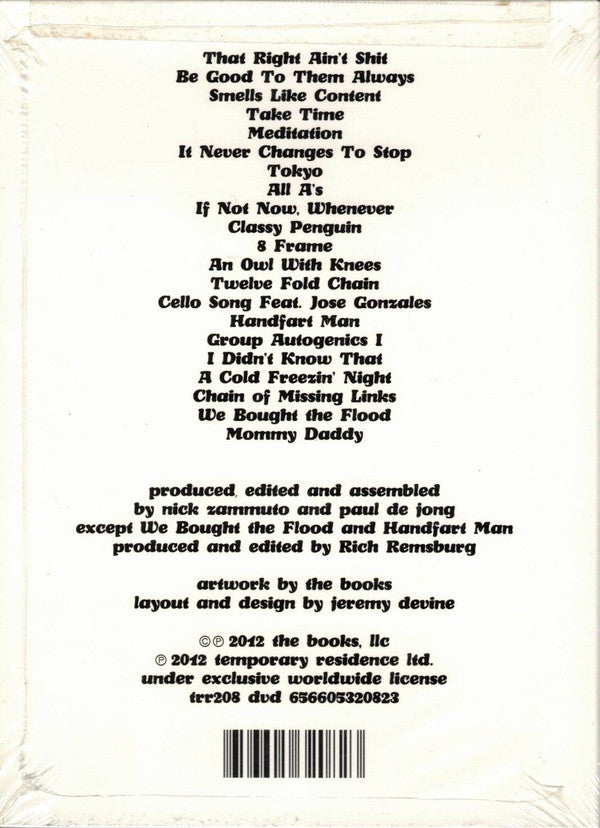 That Right Ain't Shit
Be Good To Them Always
Smells Like Content
Take Time
Meditation
It Never Changes To Stop
Tokyo
All A's
If Not Now, Whenever
Classy Penguin
8 Frame
An Owl With Knees
Twelve Fold Chain
Cello Song Feat. Jose Gonzales
Handfart Man
Group Autogenics I
I Didn't Know That
A Cold Freezin' Night
Chain of Missing Links
We Bought the Flood
Mommy Daddy

produced, edited and assembled by nick zammuto and paul de jong except We Bought the Flood and Handfart Man produced and edited by Rich Remsburg

artwork by the books
layout and design by jeremy devine

©℗ 2012 the books, llc
℗ 2012 temporary residence ltd.
under exclusive worldwide license
trr208 dvd 656605320823